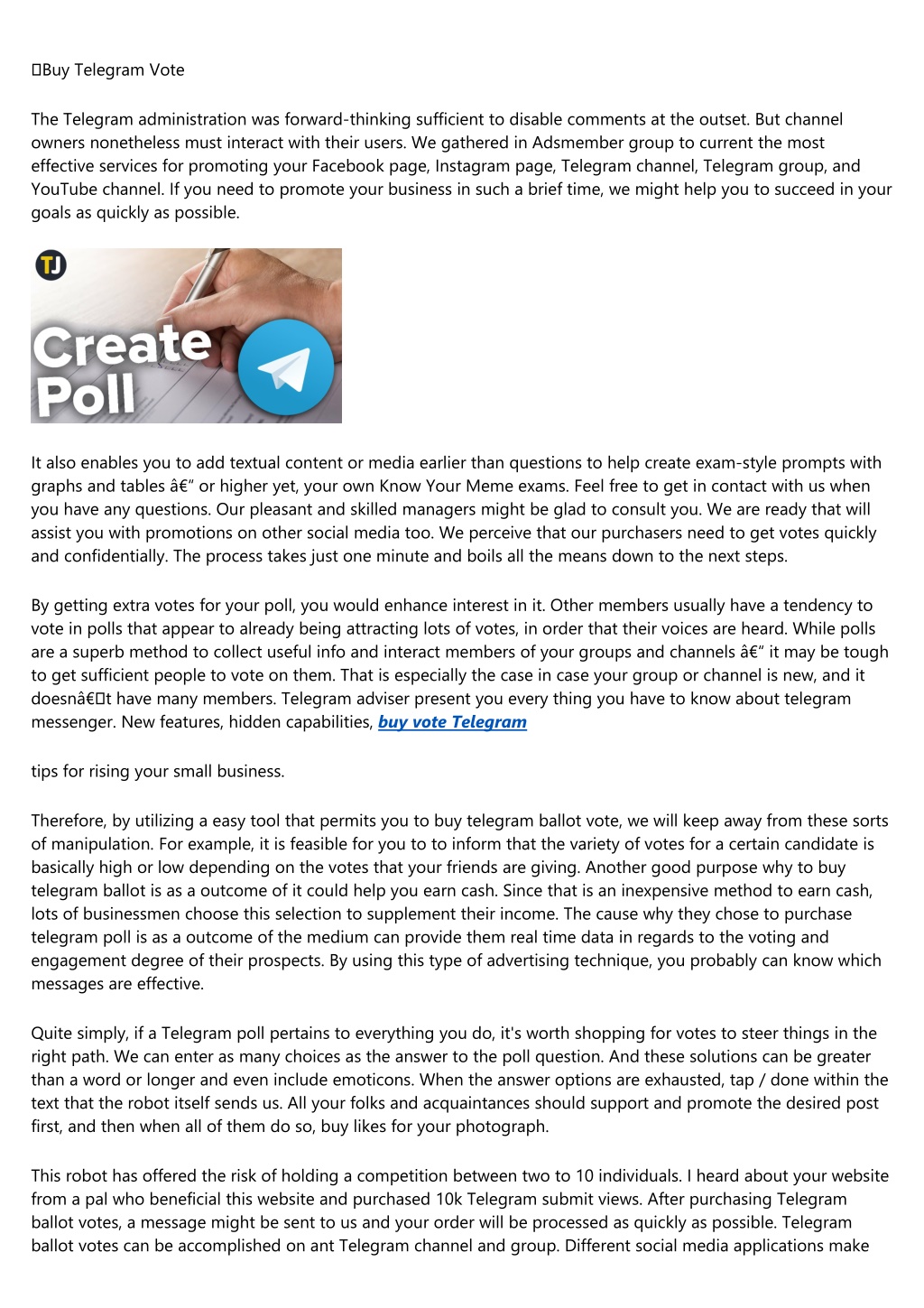 Buy Telegram Vote

The Telegram administration was forward-thinking sufficient to disable comments at the outset. But channel owners nonetheless must interact with their users. We gathered in Adsmember group to current the most effective services for promoting your Facebook page, Instagram page, Telegram channel, Telegram group, and YouTube channel. If you need to promote your business in such a brief time, we might help you to succeed in your goals as quickly as possible.

TJ

Create Poll

It also enables you to add textual content or media earlier than questions to help create exam-style prompts with graphs and tables â€“ or higher yet, your own Know Your Meme exams. Feel free to get in contact with us when you have any questions. Our pleasant and skilled managers might be glad to consult you. We are ready that will assist you with promotions on other social media too. We perceive that our purchasers need to get votes quickly and confidentially. The process takes just one minute and boils all the means down to the next steps.

By getting extra votes for your poll, you would enhance interest in it. Other members usually have a tendency to vote in polls that appear to already being attracting lots of votes, in order that their voices are heard. While polls are a superb method to collect useful info and interact members of your groups and channels â€“ it may be tough to get sufficient people to vote on them. That is especially the case in case your group or channel is new, and it doesnâ€t have many members. Telegram adviser present you every thing you have to know about telegram messenger. New features, hidden capabilities, buy vote Telegram

tips for rising your small business.

Therefore, by utilizing a easy tool that permits you to buy telegram ballot vote, we will keep away from these sorts of manipulation. For example, it is feasible for you to to inform that the variety of votes for a certain candidate is basically high or low depending on the votes that your friends are giving. Another good purpose why to buy telegram ballot is as a outcome of it could help you earn cash. Since that is an inexpensive method to earn cash, lots of businessmen choose this selection to supplement their income. The cause why they chose to purchase telegram poll is as a outcome of the medium can provide them real time data in regards to the voting and engagement degree of their prospects. By using this type of advertising technique, you probably can know which messages are effective.

Quite simply, if a Telegram poll pertains to everything you do, it's worth shopping for votes to steer things in the right path. We can enter as many choices as the answer to the poll question. And these solutions can be greater than a word or longer and even include emoticons. When the answer options are exhausted, tap / done within the text that the robot itself sends us. All your folks and acquaintances should support and promote the desired post first, and then when all of them do so, buy likes for your photograph.

This robot has offered the risk of holding a competition between two to 10 individuals. I heard about your website from a pal who beneficial this website and purchased 10k Telegram submit views. After purchasing Telegram ballot votes, a message might be sent to us and your order will be processed as quickly as possible. Telegram ballot votes can be accomplished on ant Telegram channel and group. Different social media applications make